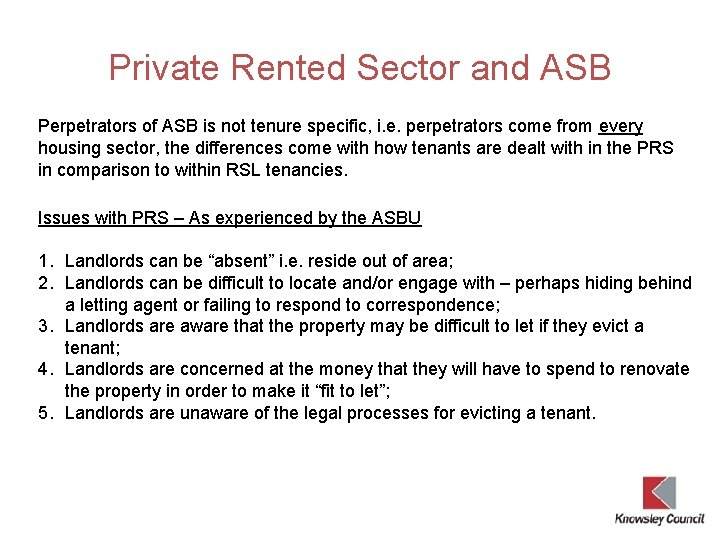 Private Rented Sector and ASB

Perpetrators of ASB is not tenure specific, i.e. perpetrators come from every housing sector, the differences come with how tenants are dealt with in the PRS in comparison to within RSL tenancies.

Issues with PRS – As experienced by the ASBU

1. Landlords can be “absent” i.e. reside out of area;
2. Landlords can be difficult to locate and/or engage with – perhaps hiding behind a letting agent or failing to respond to correspondence;
3. Landlords are aware that the property may be difficult to let if they evict a tenant;
4. Landlords are concerned at the money that they will have to spend to renovate the property in order to make it “fit to let”;
5. Landlords are unaware of the legal processes for evicting a tenant.

Knowsley Council